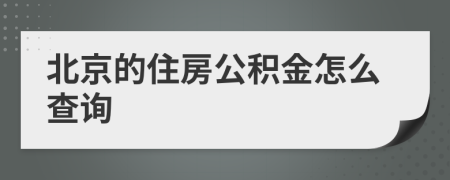 北京的住房公积金怎么查询